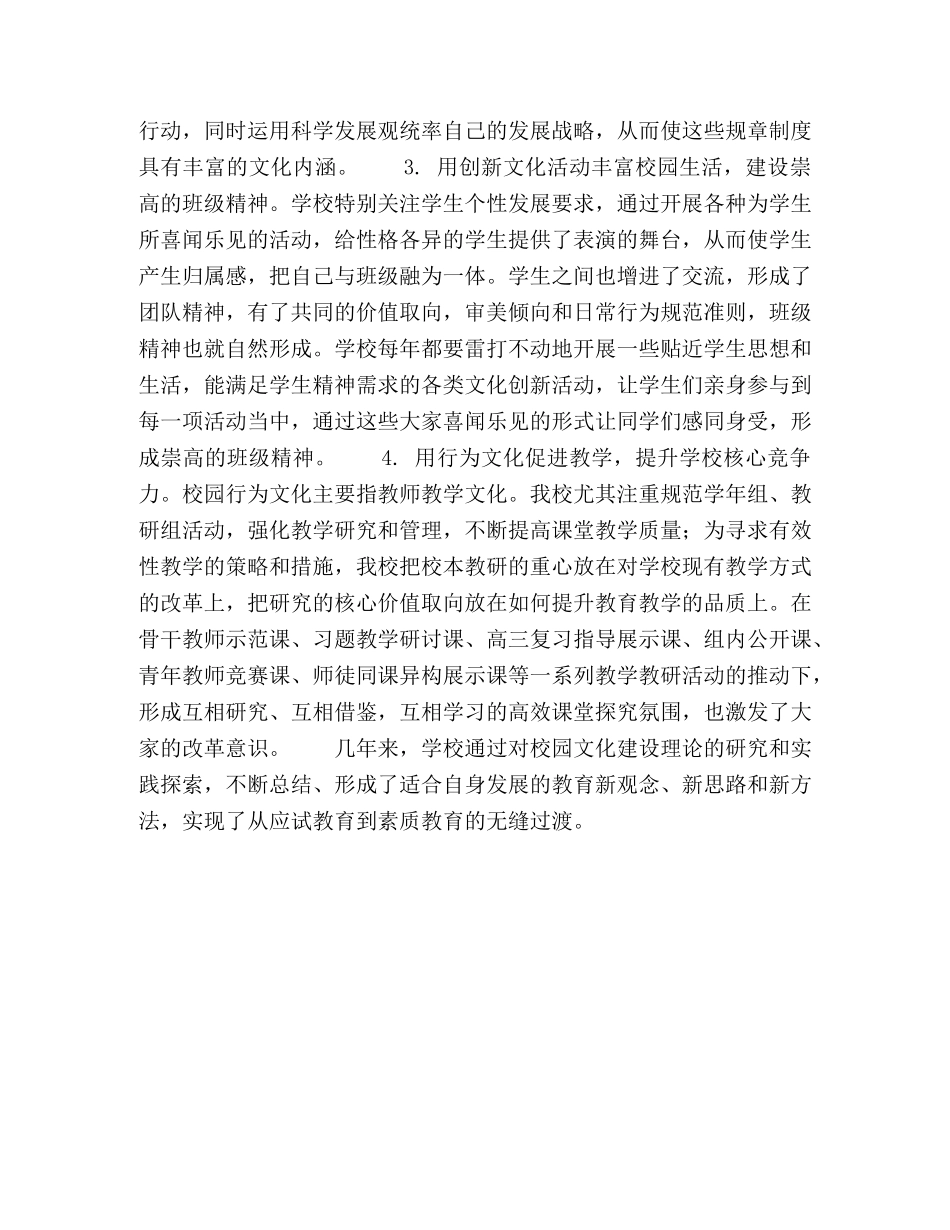 行动，同时运用科学发展观统率自己的发展战略，从而使这些规章制度具有丰富的文化内涵。　　3. 用创新文化活动丰富校园生活，建设崇高的班级精神。学校特别关注学生个性发展要求，通过开展各种为学生所喜闻乐见的活动，给性格各异的学生提供了表演的舞台，从而使学生产生归属感，把自己与班级融为一体。学生之间也增进了交流，形成了团队精神，有了共同的价值取向，审美倾向和日常行为规范准则，班级精神也就自然形成。学校每年都要雷打不动地开展一些贴近学生思想和生活，能满足学生精神需求的各类文化创新活动，让学生们亲身参与到每一项活动当中，通过这些大家喜闻乐见的形式让同学们感同身受，形成崇高的班级精神。　　4. 用行为文化促进教学，提升学校核心竞争力。校园行为文化主要指教师教学文化。我校尤其注重规范学年组、教研组活动，强化教学研究和管理，不断提高课堂教学质量；为寻求有效性教学的策略和措施，我校把校本教研的重心放在对学校现有教学方式的改革上，把研究的核心价值取向放在如何提升教育教学的品质上。在骨干教师示范课、习题教学研讨课、高三复习指导展示课、组内公开课、青年教师竞赛课、师徒同课异构展示课等一系列教学教研活动的推动下，形成互相研究、互相借鉴，互相学习的高效课堂探究氛围，也激发了大家的改革意识。　　几年来，学校通过对校园文化建设理论的研究和实践探索，不断总结、形成了适合自身发展的教育新观念、新思路和新方法，实现了从应试教育到素质教育的无缝过渡。